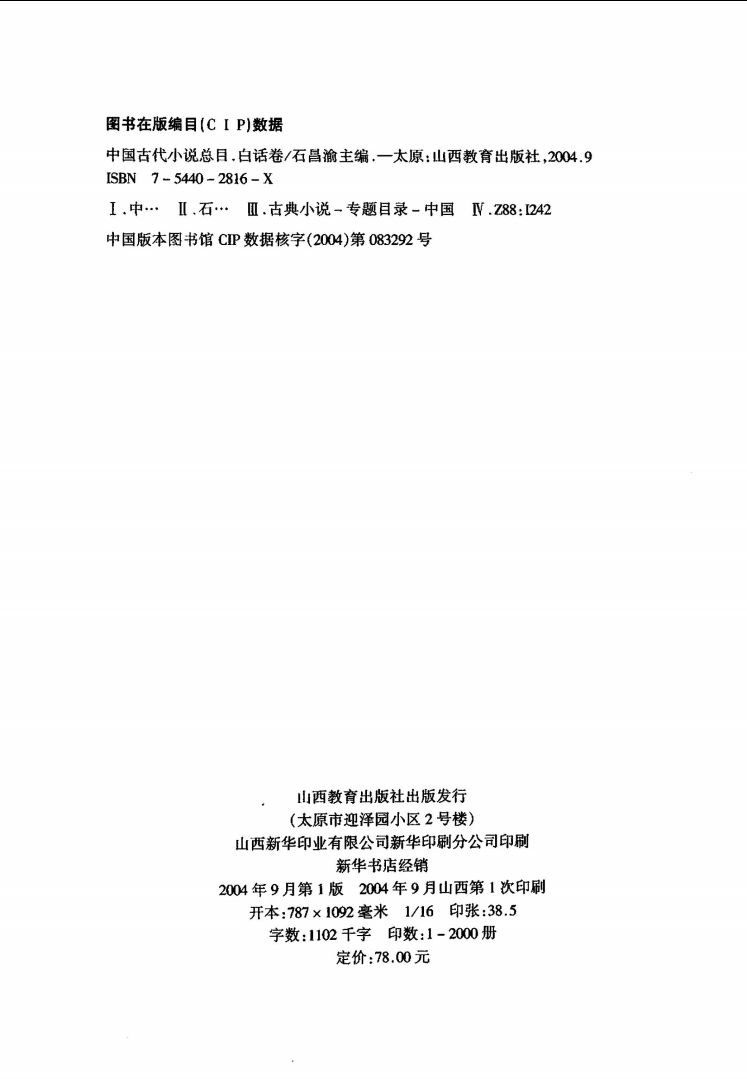 图书在版编目(C I P)数据

中国古代小说总目.白话卷/石昌渝主编.—太原:山西教育出版社,2004.9
ISBN 7-5440-2816-X

Ⅰ.中… Ⅱ.石… Ⅲ.古典小说-专题目录-中国 Ⅳ.Z88:I242

中国版本图书馆 CIP 数据核字(2004)第 083292 号

山西教育出版社出版发行
(太原市迎泽园小区 2 号楼)
山西新华印业有限公司新华印刷分公司印刷
新华书店经销
2004 年 9 月第 1 版 2004 年 9 月山西第 1 次印刷
开本:787×1092 毫米 1/16 印张:38.5
字数:1102 千字 印数:1-2000 册
定价:78.00 元